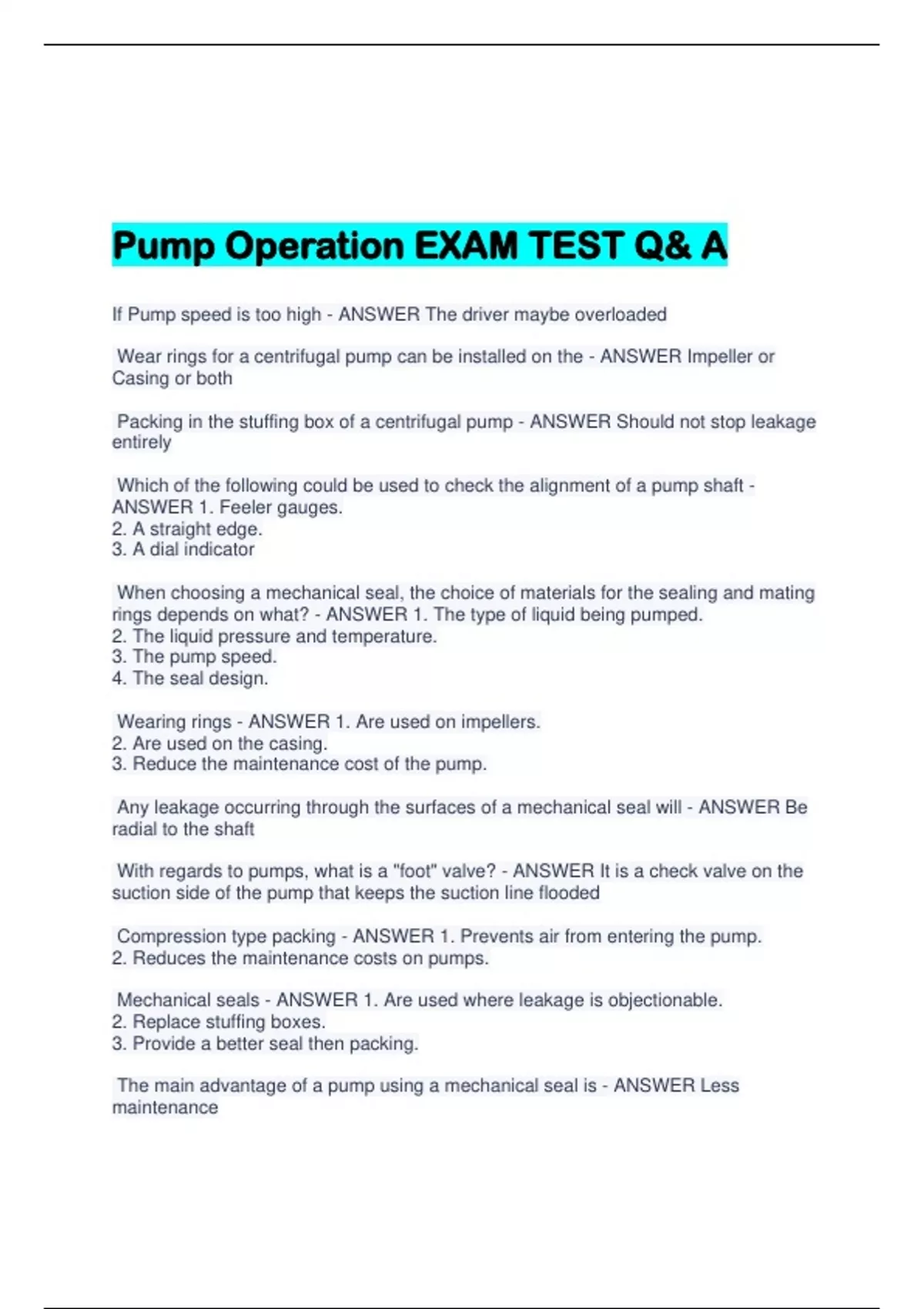 Pump Operation EXAM TEST Q& A

If Pump speed is too high - ANSWER The driver maybe overloaded

Wear rings for a centrifugal pump can be installed on the - ANSWER Impeller or Casing or both

Packing in the stuffing box of a centrifugal pump - ANSWER Should not stop leakage entirely

Which of the following could be used to check the alignment of a pump shaft - ANSWER 1. Feeler gauges.
2. A straight edge.
3. A dial indicator

When choosing a mechanical seal, the choice of materials for the sealing and mating rings depends on what? - ANSWER 1. The type of liquid being pumped.
2. The liquid pressure and temperature.
3. The pump speed.
4. The seal design.

Wearing rings - ANSWER 1. Are used on impellers.
2. Are used on the casing.
3. Reduce the maintenance cost of the pump.

Any leakage occurring through the surfaces of a mechanical seal will - ANSWER Be radial to the shaft

With regards to pumps, what is a "foot" valve? - ANSWER It is a check valve on the suction side of the pump that keeps the suction line flooded

Compression type packing - ANSWER 1. Prevents air from entering the pump.
2. Reduces the maintenance costs on pumps.

Mechanical seals - ANSWER 1. Are used where leakage is objectionable.
2. Replace stuffing boxes.
3. Provide a better seal then packing.

The main advantage of a pump using a mechanical seal is - ANSWER Less maintenance